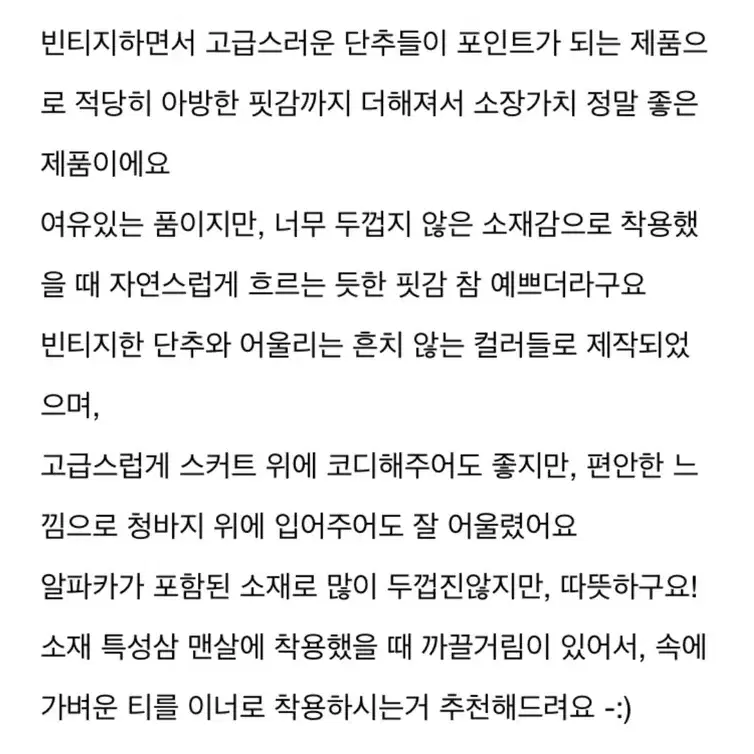 빈티지하면서 고급스러운 단추들이 포인트가 되는 제품으로 적당히 아방한 핏감까지 더해져서 소장가치 정말 좋은 제품이에요
여유있는 품이지만, 너무 두껍지 않은 소재감으로 착용했을 때 자연스럽게 흐르는 듯한 핏감 참 예쁘더라구요
빈티지한 단추와 어울리는 흔치 않는 컬러들로 제작되었으며,
고급스럽게 스커트 위에 코디해주어도 좋지만, 편안한 느낌으로 청바지 위에 입어주어도 잘 어울렸어요
알파카가 포함된 소재로 많이 두껍진않지만, 따뜻하구요!
소재 특성삼 맨살에 착용했을 때 까끌거림이 있어서, 속에 가벼운 티를 이너로 착용하시는거 추천해드려요 -:)